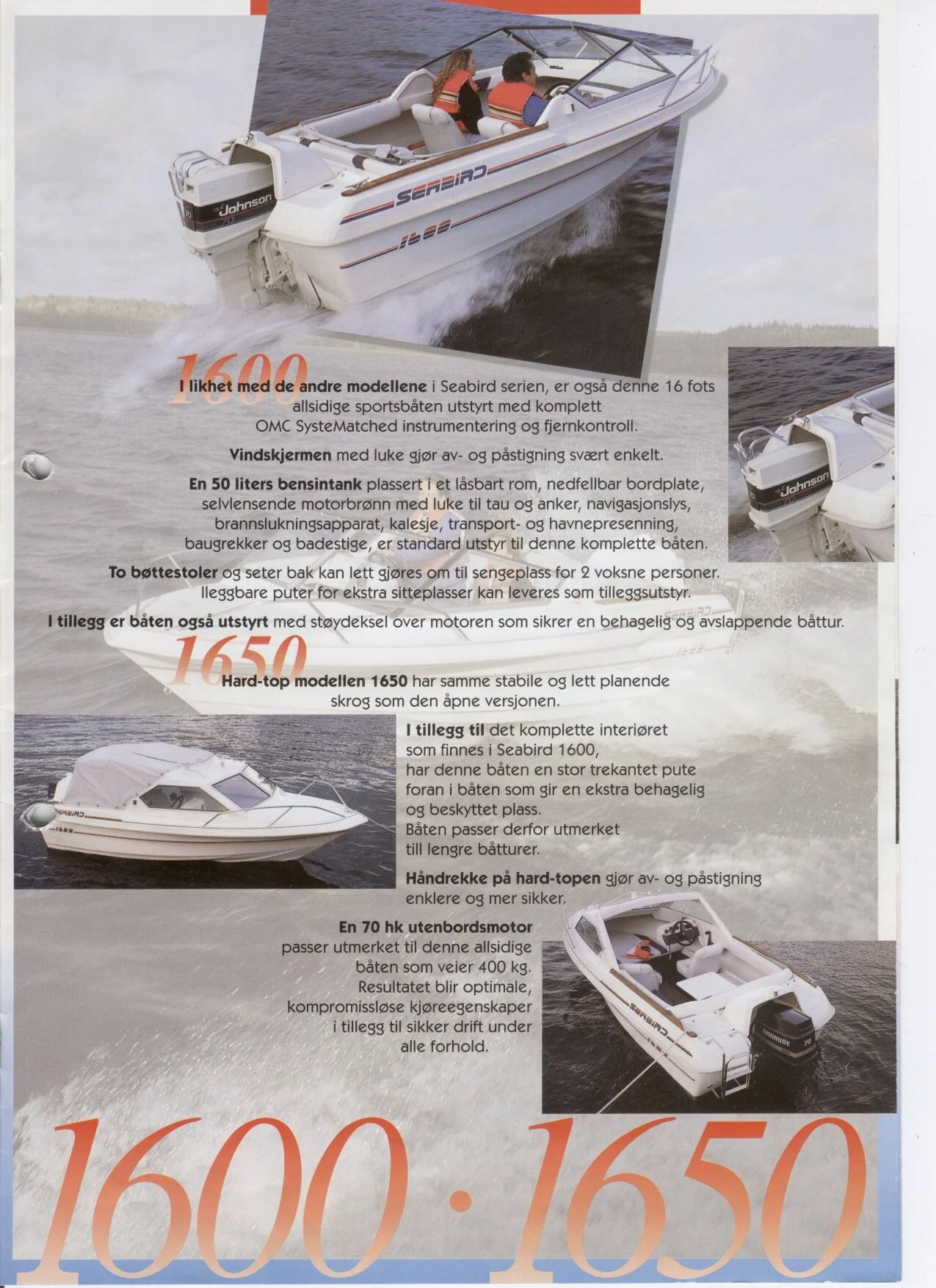 1600

I likhet med de andre modellene i Seabird serien, er også denne 16 fots allsidige sportsbåten utstyrt med komplett OMC SysteMatched instrumentering og fjernkontroll.

Vindskjermen med luke gjør av- og påstigning svært enkelt.

En 50 liters bensintank plassert i et låsbart rom, nedfellbar bordplate, selvlensende motorbrønn med luke til tau og anker, navigasjonslys, brannslukningsapparat, kalesje, transport- og havnepresenning, baugrekker og badestige, er standard utstyr til denne komplette båten.

To bøttestoler og seter bak kan lett gjøres om til sengeplass for 2 voksne personer. Ileggbare puter for ekstra sitteplasser kan leveres som tilleggsutstyr.

I tillegg er båten også utstyrt med støydeksel over motoren som sikrer en behagelig og avslappende båttur.

1650

Hard-top modellen 1650 har samme stabile og lett planende skrog som den åpne versjonen.

I tillegg til det komplette interiøret som finnes i Seabird 1600, har denne båten en stor trekantet pute foran i båten som gir en ekstra behagelig og beskyttet plass. Båten passer derfor utmerket till lengre båtturer.

Håndrekke på hard-topen gjør av- og påstigning enklere og mer sikker.

En 70 hk utenbordsmotor passer utmerket til denne allsidige båten som veier 400 kg. Resultatet blir optimale, kompromissløse kjøreegenskaper i tillegg til sikker drift under alle forhold.

1600 · 1650